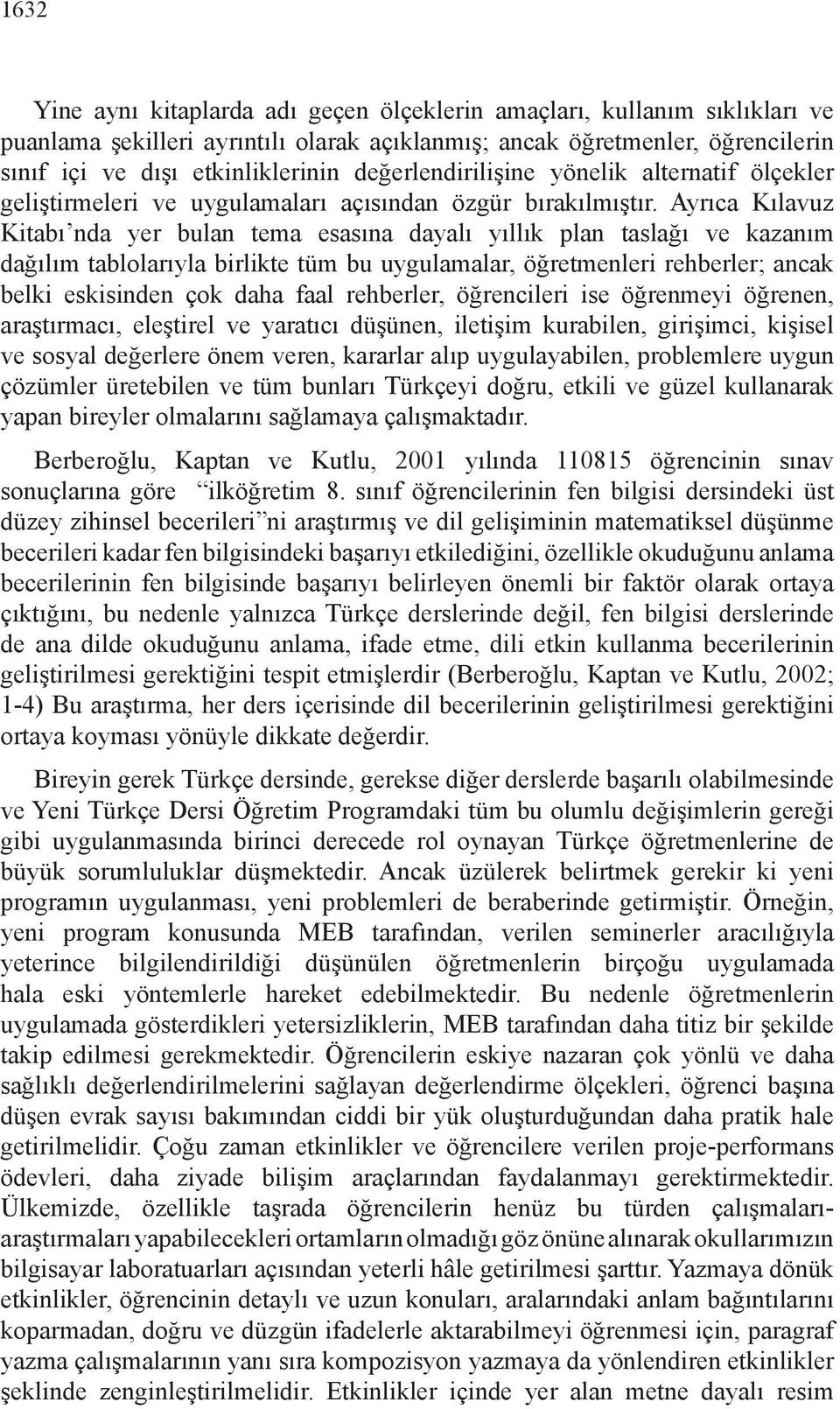 1632

Yine aynı kitaplarda adı geçen ölçeklerin amaçları, kullanım sıklıkları ve puanlama şekilleri ayrıntılı olarak açıklanmış; ancak öğretmenler, öğrencilerin sınıf içi ve dışı etkinliklerinin değerlendirilişine yönelik alternatif ölçekler geliştirmeleri ve uygulamaları açısından özgür bırakılmıştır. Ayrıca Kılavuz Kitabı'nda yer bulan tema esasına dayalı yıllık plan taslağı ve kazanım dağılım tablolarıyla birlikte tüm bu uygulamalar, öğretmenleri rehberler; ancak belki eskisinden çok daha faal rehberler, öğrencileri ise öğrenmeyi öğrenen, araştırmacı, eleştirel ve yaratıcı düşünen, iletişim kurabilen, girişimci, kişisel ve sosyal değerlere önem veren, kararlar alıp uygulayabilen, problemlere uygun çözümler üretebilen ve tüm bunları Türkçeyi doğru, etkili ve güzel kullanarak yapan bireyler olmalarını sağlamaya çalışmaktadır.

Berberoğlu, Kaptan ve Kutlu, 2001 yılında 110815 öğrencinin sınav sonuçlarına göre "ilköğretim 8. sınıf öğrencilerinin fen bilgisi dersindeki üst düzey zihinsel becerileri"ni araştırmış ve dil gelişiminin matematiksel düşünme becerileri kadar fen bilgisindeki başarıyı etkilediğini, özellikle okuduğunu anlama becerilerinin fen bilgisinde başarıyı belirleyen önemli bir faktör olarak ortaya çıktığını, bu nedenle yalnızca Türkçe derslerinde değil, fen bilgisi derslerinde de ana dilde okuduğunu anlama, ifade etme, dili etkin kullanma becerilerinin geliştirilmesi gerektiğini tespit etmişlerdir (Berberoğlu, Kaptan ve Kutlu, 2002; 1-4) Bu araştırma, her ders içerisinde dil becerilerinin geliştirilmesi gerektiğini ortaya koyması yönüyle dikkate değerdir.

Bireyin gerek Türkçe dersinde, gerekse diğer derslerde başarılı olabilmesinde ve Yeni Türkçe Dersi Öğretim Programdaki tüm bu olumlu değişimlerin gereği gibi uygulanmasında birinci derecede rol oynayan Türkçe öğretmenlerine de büyük sorumluluklar düşmektedir. Ancak üzülerek belirtmek gerekir ki yeni programın uygulanması, yeni problemleri de beraberinde getirmiştir. Örneğin, yeni program konusunda MEB tarafından, verilen seminerler aracılığıyla yeterince bilgilendirildiği düşünülen öğretmenlerin birçoğu uygulamada hala eski yöntemlerle hareket edebilmektedir. Bu nedenle öğretmenlerin uygulamada gösterdikleri yetersizliklerin, MEB tarafından daha titiz bir şekilde takip edilmesi gerekmektedir. Öğrencilerin eskiye nazaran çok yönlü ve daha sağlıklı değerlendirilmelerini sağlayan değerlendirme ölçekleri, öğrenci başına düşen evrak sayısı bakımından ciddi bir yük oluşturduğundan daha pratik hale getirilmelidir. Çoğu zaman etkinlikler ve öğrencilere verilen proje-performans ödevleri, daha ziyade bilişim araçlarından faydalanmayı gerektirmektedir. Ülkemizde, özellikle taşrada öğrencilerin henüz bu türden çalışmaları-araştırmaları yapabilecekleri ortamların olmadığı göz önüne alınarak okullarımızın bilgisayar laboratuarları açısından yeterli hâle getirilmesi şarttır. Yazmaya dönük etkinlikler, öğrencinin detaylı ve uzun konuları, aralarındaki anlam bağıntılarını koparmadan, doğru ve düzgün ifadelerle aktarabilmeyi öğrenmesi için, paragraf yazma çalışmalarının yanı sıra kompozisyon yazmaya da yönlendiren etkinlikler şeklinde zenginleştirilmelidir. Etkinlikler içinde yer alan metne dayalı resim